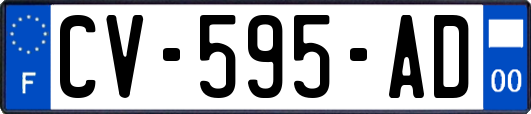 F
CV-595-AD
00